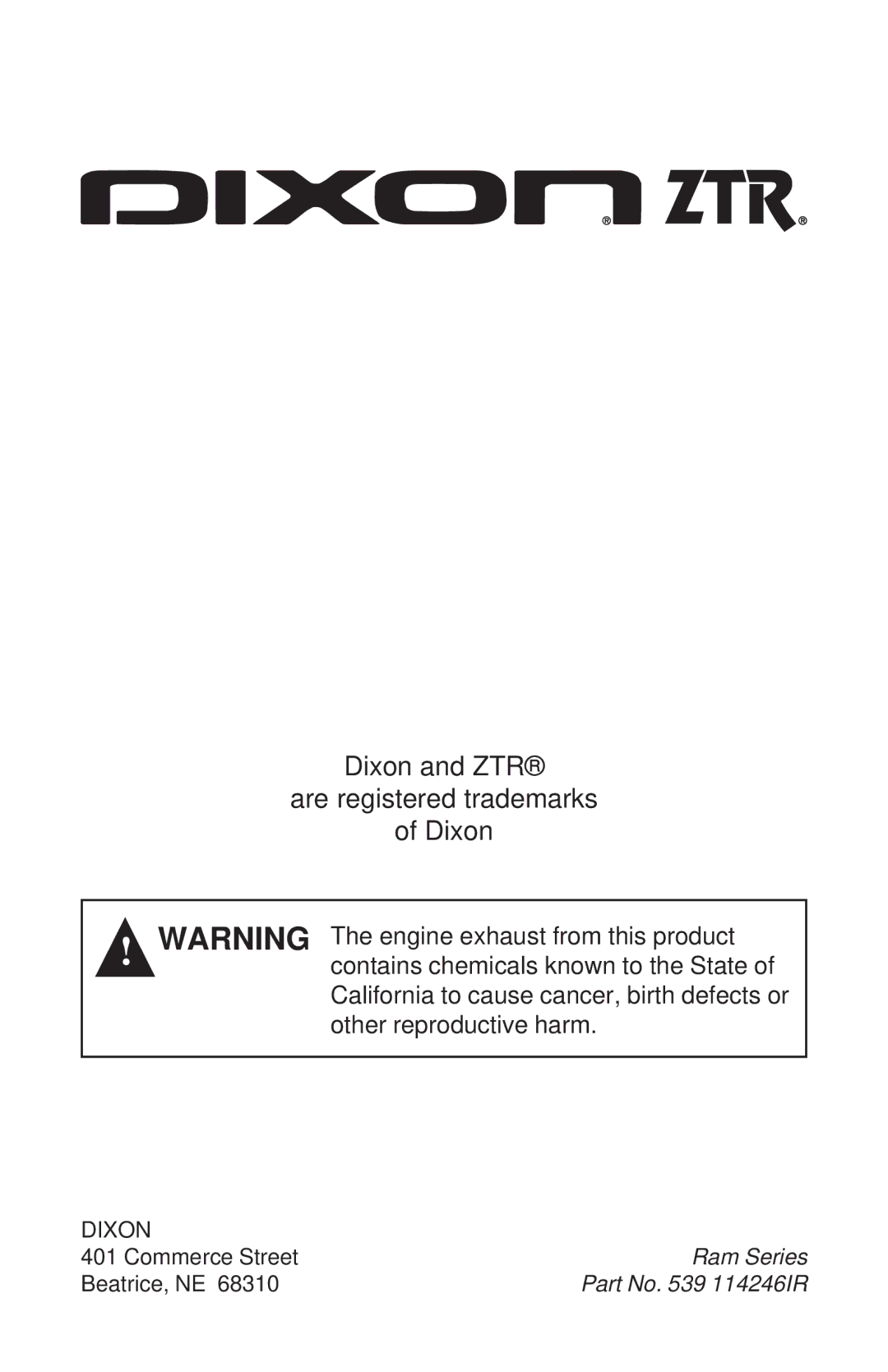 DIXON® ZTR®

Dixon and ZTR®
are registered trademarks
of Dixon

! WARNING The engine exhaust from this product contains chemicals known to the State of California to cause cancer, birth defects or other reproductive harm.

DIXON
401 Commerce Street
Beatrice, NE 68310

Ram Series
Part No. 539 114246IR